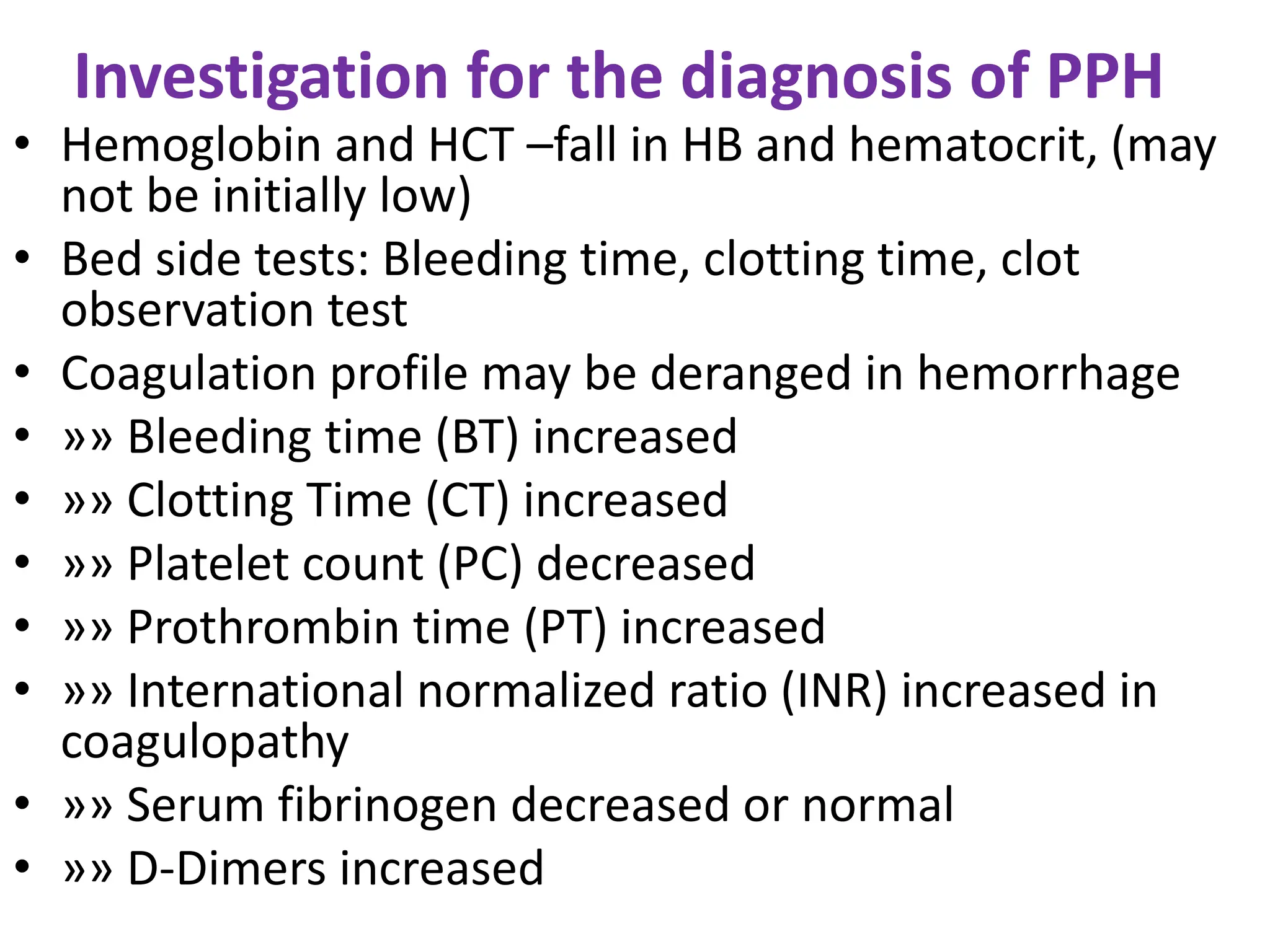 Investigation for the diagnosis of PPH

• Hemoglobin and HCT –fall in HB and hematocrit, (may not be initially low)
• Bed side tests: Bleeding time, clotting time, clot observation test
• Coagulation profile may be deranged in hemorrhage
• »» Bleeding time (BT) increased
• »» Clotting Time (CT) increased
• »» Platelet count (PC) decreased
• »» Prothrombin time (PT) increased
• »» International normalized ratio (INR) increased in coagulopathy
• »» Serum fibrinogen decreased or normal
• »» D-Dimers increased